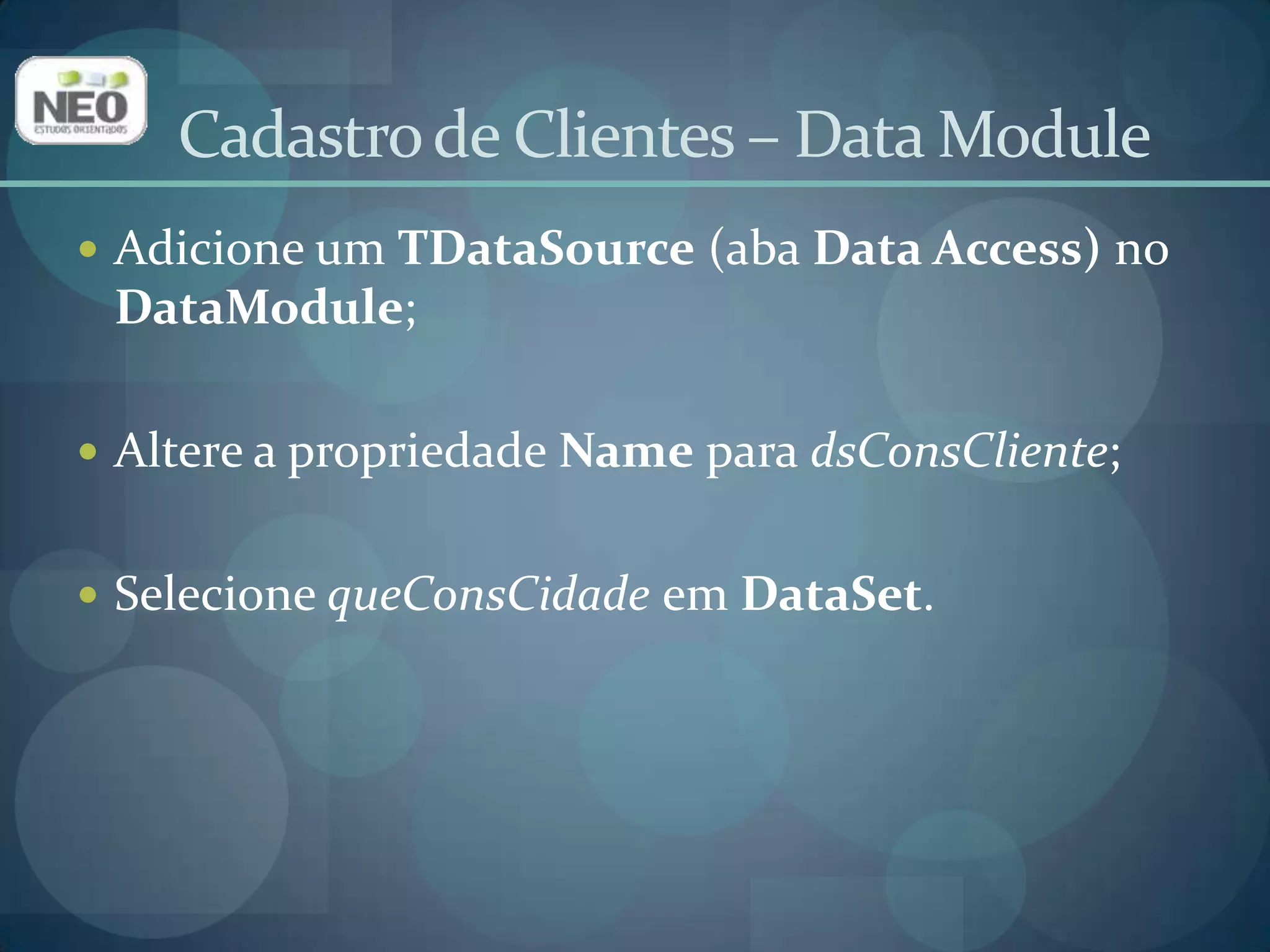 NEO
ESTUDOS ORIENTADOS

Cadastro de Clientes – Data Module

• Adicione um TDataSource (aba Data Access) no DataModule;

• Altere a propriedade Name para dsConsCliente;

• Selecione queConsCidade em DataSet.